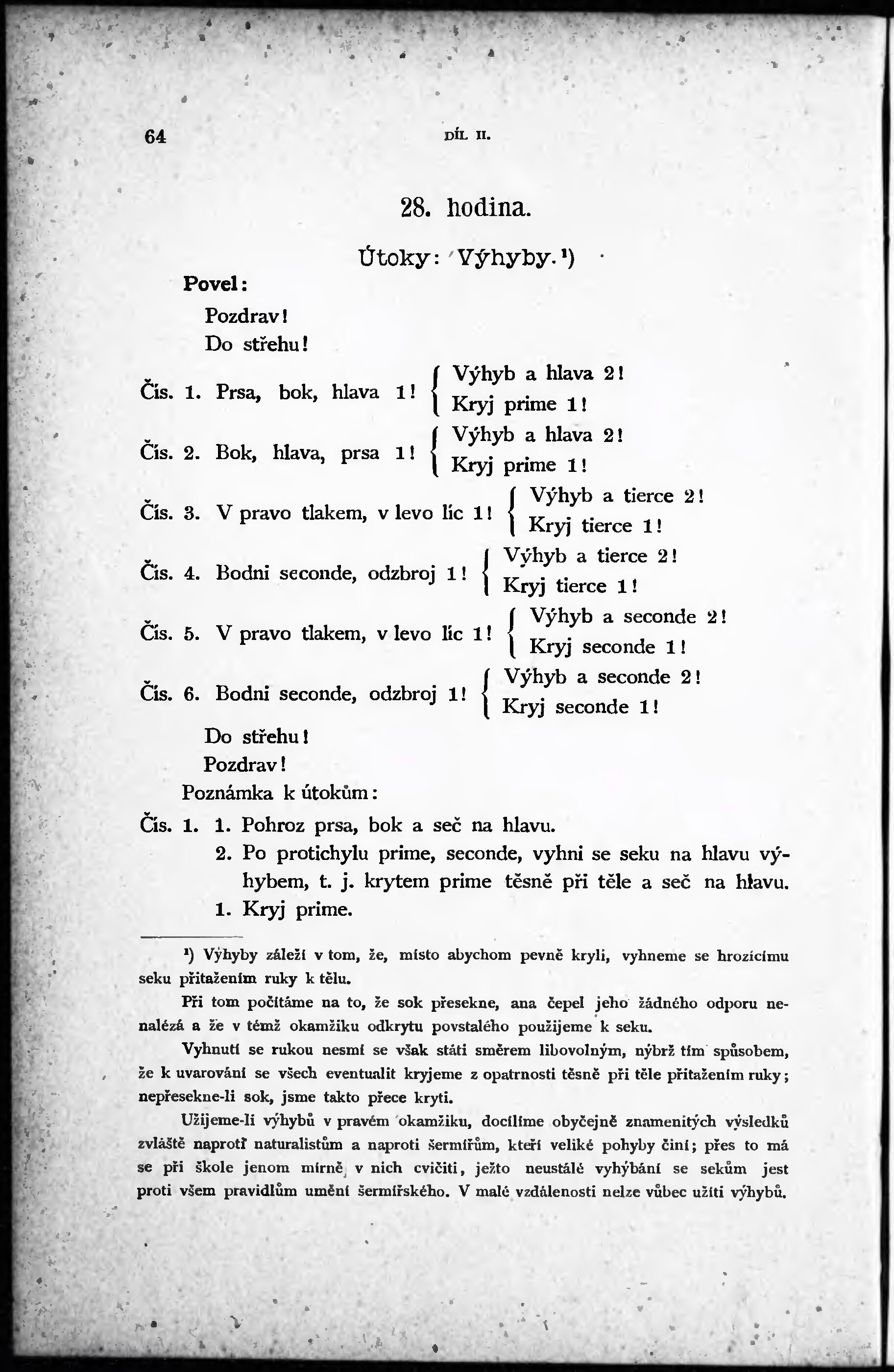 64 DÍL II.

28. hodina.

Útoky: Výhyby.¹)

Povel:

Pozdrav!

Do střehu!

Čís. 1. Prsa, bok, hlava 1! { Výhyb a hlava 2! Kryj prime 1!

Čís. 2. Bok, hlava, prsa 1! { Výhyb a hlava 2! Kryj prime 1!

Čís. 3. V pravo tlakem, v levo líc 1! { Výhyb a tierce 2! Kryj tierce 1!

Čís. 4. Bodni seconde, odzbroj 1! { Výhyb a tierce 2! Kryj tierce 1!

Čís. 5. V pravo tlakem, v levo líc 1! { Výhyb a seconde 2! Kryj seconde 1!

Čís. 6. Bodni seconde, odzbroj 1! { Výhyb a seconde 2! Kryj seconde 1!

Do střehu!

Pozdrav!

Poznámka k útokům:

Čís. 1. 1. Pohroz prsa, bok a seč na hlavu.

2. Po protichylu prime, seconde, vyhni se seku na hlavu výhybem, t. j. krytem prime těsně při těle a seč na hlavu.

1. Kryj prime.

¹) Výhyby záleží v tom, že, místo abychom pevně kryli, vyhneme se hrozícímu seku přitažením ruky k tělu.

Při tom počítáme na to, že sok přesekne, ana čepel jeho žádného odporu nenalézá a že v témž okamžiku odkrytu povstalého použijeme k seku.

Vyhnutí se rukou nesmí se však státi směrem libovolným, nýbrž tím spůsobem, že k uvarování se všech eventualit kryjeme z opatrnosti těsně při těle přitažením ruky; nepřesekne-li sok, jsme takto přece kryti.

Užijeme-li výhybů v pravém okamžiku, docílíme obyčejně znamenitých výsledků zvláště naproti naturalistům a naproti šermířům, kteří veliké pohyby činí; přes to má se při škole jenom mírně v nich cvičiti, ježto neustálé vyhýbání se sekům jest proti všem pravidlům umění šermířského. V malé vzdálenosti nelze vůbec užíti výhybů.